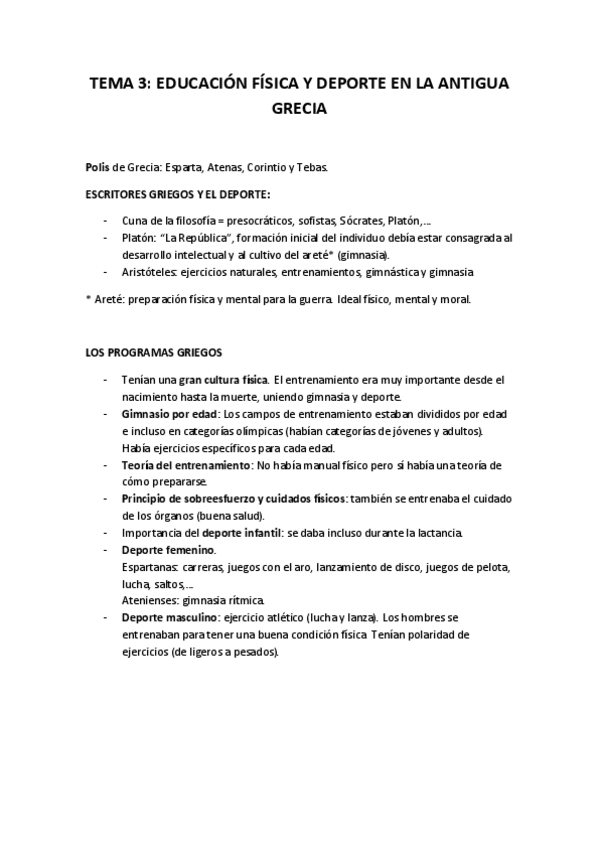 TEMA 3: EDUCACIÓN FÍSICA Y DEPORTE EN LA ANTIGUA GRECIA

Polis de Grecia: Esparta, Atenas, Corintio y Tebas.

ESCRITORES GRIEGOS Y EL DEPORTE:

- Cuna de la filosofía = presocráticos, sofistas, Sócrates, Platón,...
- Platón: "La República", formación inicial del individuo debía estar consagrada al desarrollo intelectual y al cultivo del areté* (gimnasia).
- Aristóteles: ejercicios naturales, entrenamientos, gimnástica y gimnasia

* Areté: preparación física y mental para la guerra. Ideal físico, mental y moral.

LOS PROGRAMAS GRIEGOS

- Tenían una gran cultura física. El entrenamiento era muy importante desde el nacimiento hasta la muerte, uniendo gimnasia y deporte.
- Gimnasio por edad: Los campos de entrenamiento estaban divididos por edad e incluso en categorías olímpicas (habían categorías de jóvenes y adultos). Había ejercicios específicos para cada edad.
- Teoría del entrenamiento: No había manual físico pero sí había una teoría de cómo prepararse.
- Principio de sobreesfuerzo y cuidados físicos: también se entrenaba el cuidado de los órganos (buena salud).
- Importancia del deporte infantil: se daba incluso durante la lactancia.
- Deporte femenino.
Espartanas: carreras, juegos con el aro, lanzamiento de disco, juegos de pelota, lucha, saltos,...
Atenienses: gimnasia rítmica.
- Deporte masculino: ejercicio atlético (lucha y lanza). Los hombres se entrenaban para tener una buena condición física. Tenían polaridad de ejercicios (de ligeros a pesados).